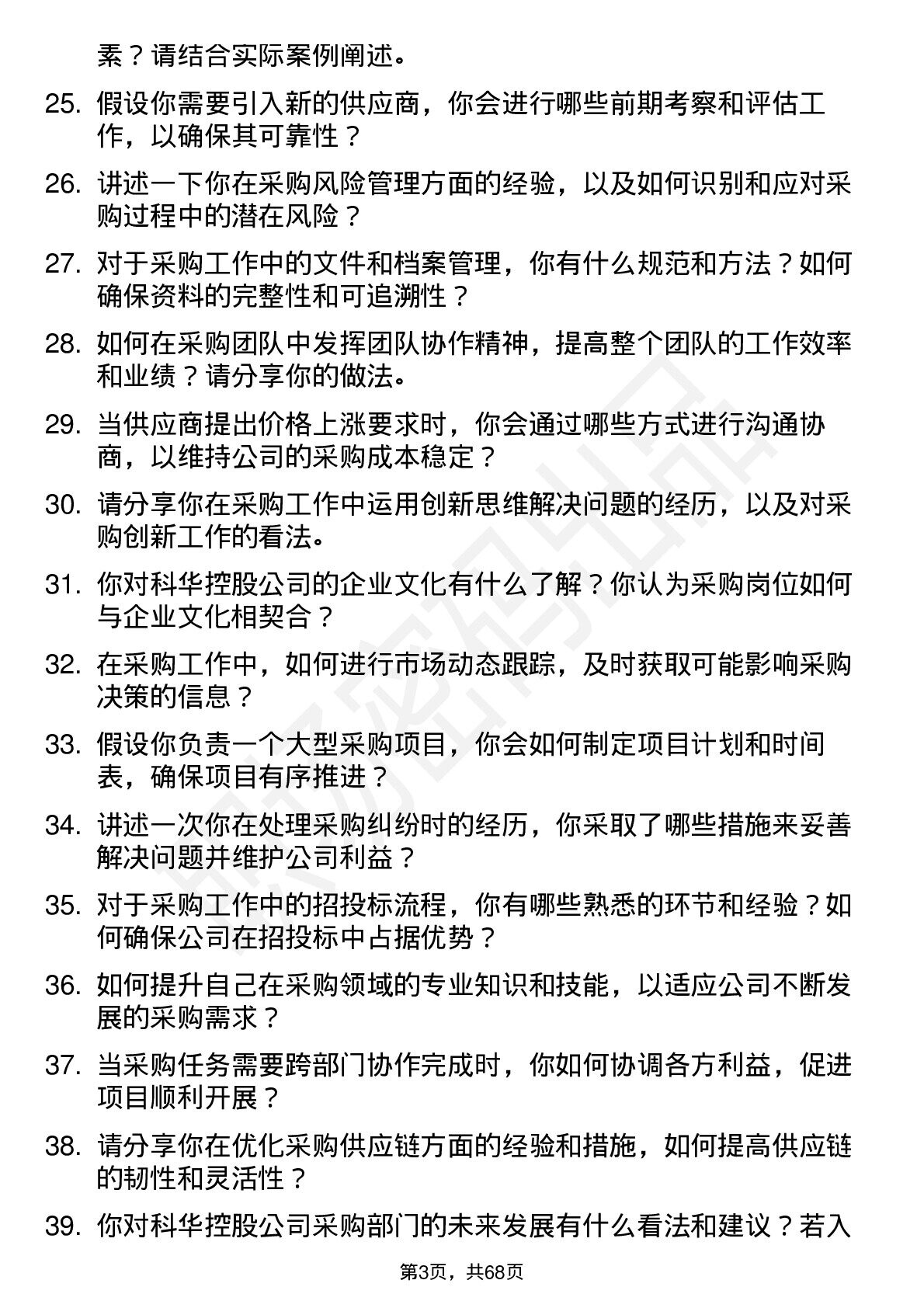 素？请结合实际案例阐述。

25. 假设你需要引入新的供应商，你会进行哪些前期考察和评估工作，以确保其可靠性？

26. 讲述一下你在采购风险管理方面的经验，以及如何识别和应对采购过程中的潜在风险？

27. 对于采购工作中的文件和档案管理，你有什么规范和方法？如何确保资料的完整性和可追溯性？

28. 如何在采购团队中发挥团队协作精神，提高整个团队的工作效率和业绩？请分享你的做法。

29. 当供应商提出价格上涨要求时，你会通过哪些方式进行沟通协商，以维持公司的采购成本稳定？

30. 请分享你在采购工作中运用创新思维解决问题的经历，以及对采购创新工作的看法。

31. 你对科华控股公司的企业文化有什么了解？你认为采购岗位如何与企业文化相契合？

32. 在采购工作中，如何进行市场动态跟踪，及时获取可能影响采购决策的信息？

33. 假设你负责一个大型采购项目，你会如何制定项目计划和时间表，确保项目有序推进？

34. 讲述一次你在处理采购纠纷时的经历，你采取了哪些措施来妥善解决问题并维护公司利益？

35. 对于采购工作中的招投标流程，你有哪些熟悉的环节和经验？如何确保公司在招投标中占据优势？

36. 如何提升自己在采购领域的专业知识和技能，以适应公司不断发展的采购需求？

37. 当采购任务需要跨部门协作完成时，你如何协调各方利益，促进项目顺利开展？

38. 请分享你在优化采购供应链方面的经验和措施，如何提高供应链的韧性和灵活性？

39. 你对科华控股公司采购部门的未来发展有什么看法和建议？若入

第3页，共68页